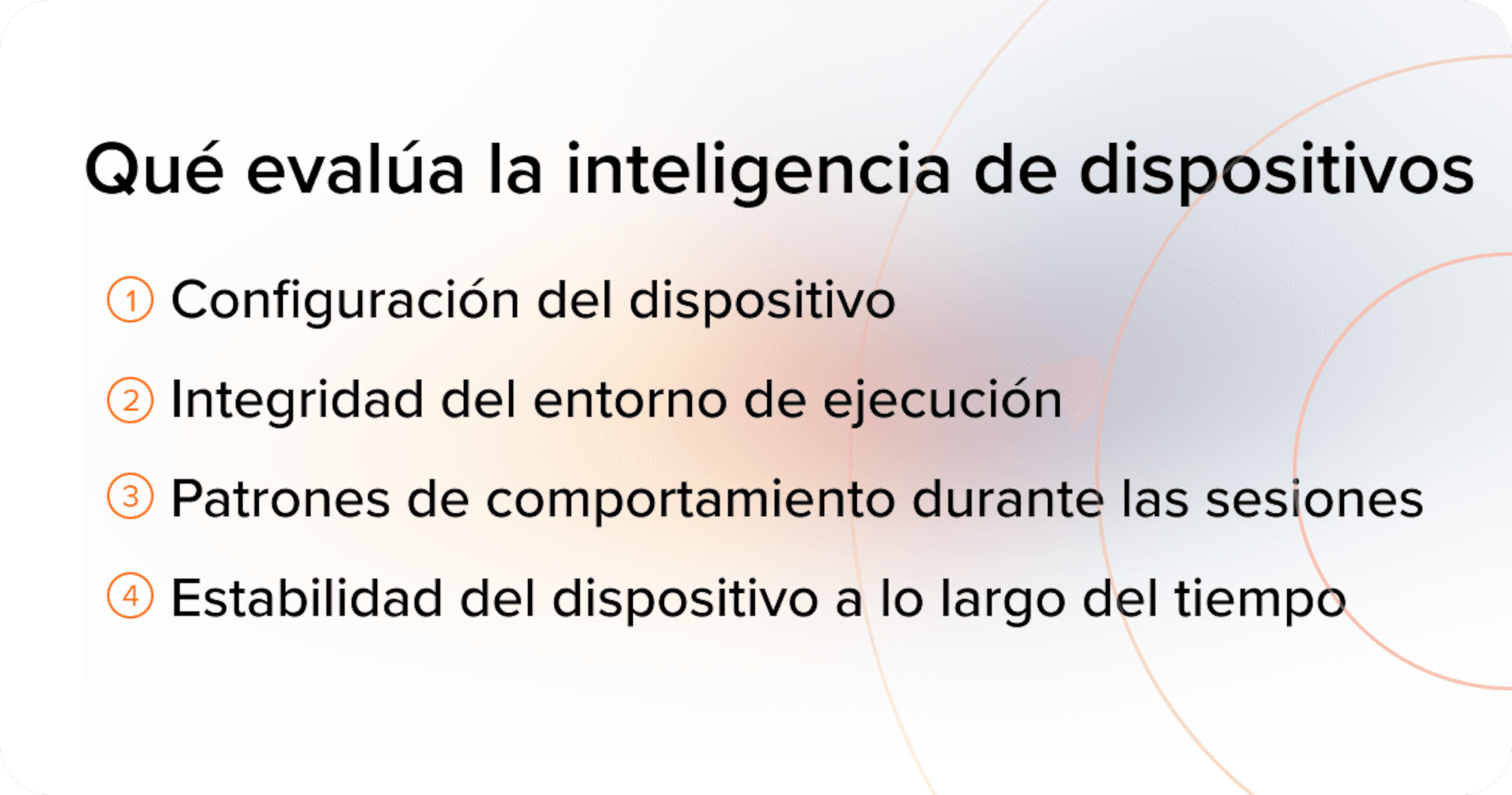 Qué evalúa la inteligencia de dispositivos

1 Configuración del dispositivo

2 Integridad del entorno de ejecución

3 Patrones de comportamiento durante las sesiones

4 Estabilidad del dispositivo a lo largo del tiempo